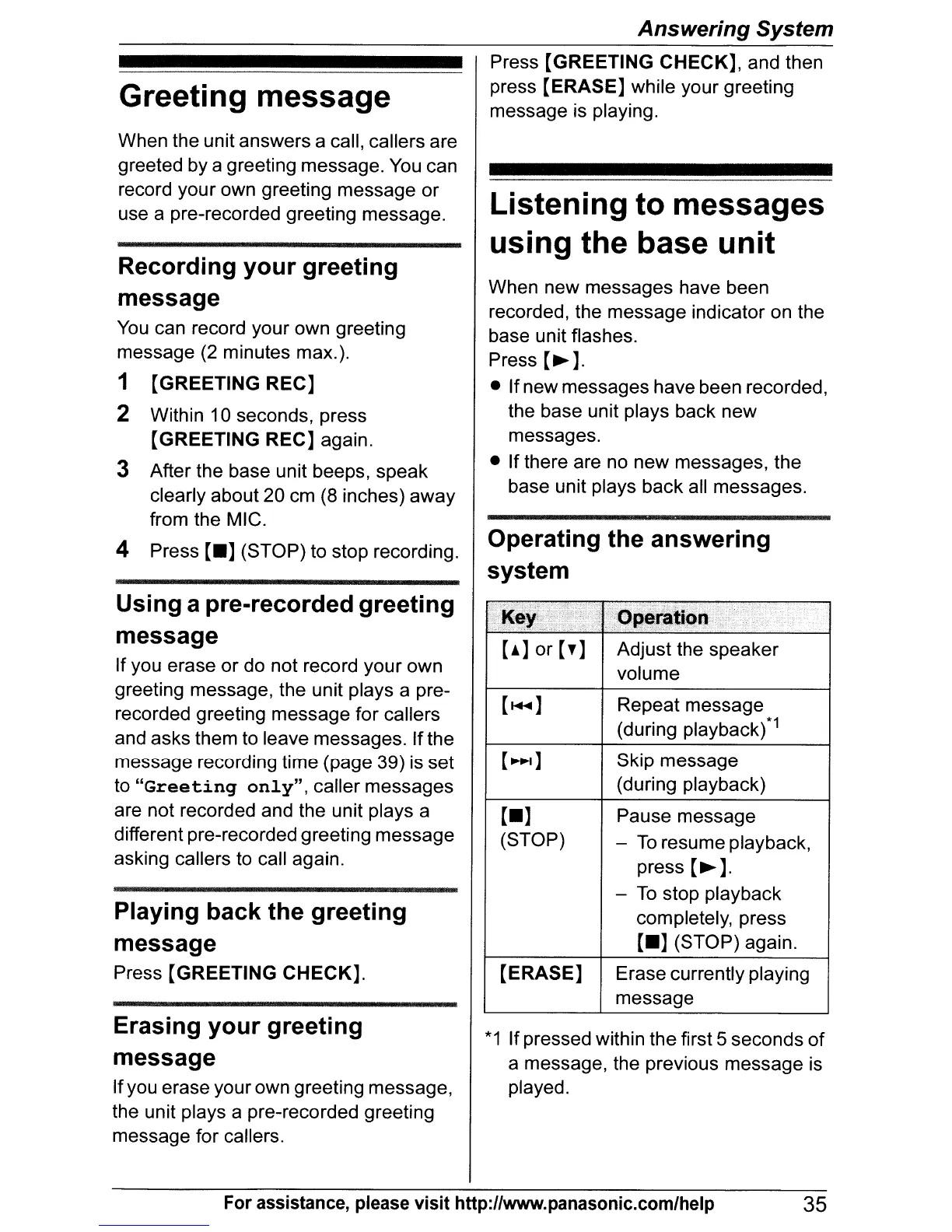 Answering System

Greeting message

When the unit answers a call, callers are greeted by a greeting message. You can record your own greeting message or use a pre-recorded greeting message.

Recording your greeting message

You can record your own greeting message (2 minutes max.).

1 [GREETING REC]

2 Within 10 seconds, press [GREETING REC] again.

3 After the base unit beeps, speak clearly about 20 cm (8 inches) away from the MIC.

4 Press [■] (STOP) to stop recording.

Using a pre-recorded greeting message

If you erase or do not record your own greeting message, the unit plays a pre-recorded greeting message for callers and asks them to leave messages. If the message recording time (page 39) is set to "Greeting only", caller messages are not recorded and the unit plays a different pre-recorded greeting message asking callers to call again.

Playing back the greeting message

Press [GREETING CHECK].

Erasing your greeting message

If you erase your own greeting message, the unit plays a pre-recorded greeting message for callers.

Press [GREETING CHECK], and then press [ERASE] while your greeting message is playing.

Listening to messages using the base unit

When new messages have been recorded, the message indicator on the base unit flashes.
Press [►].
● If new messages have been recorded, the base unit plays back new messages.
● If there are no new messages, the base unit plays back all messages.

Operating the answering system

| Key | Operation |
|---|---|
| [▲] or [▼] | Adjust the speaker volume |
| [⏮] | Repeat message (during playback)$^{*1}$ |
| [⏭] | Skip message (during playback) |
| [■] (STOP) | Pause message – To resume playback, press [►]. – To stop playback completely, press [■] (STOP) again. |
| [ERASE] | Erase currently playing message |

*1 If pressed within the first 5 seconds of a message, the previous message is played.

For assistance, please visit http://www.panasonic.com/help 35